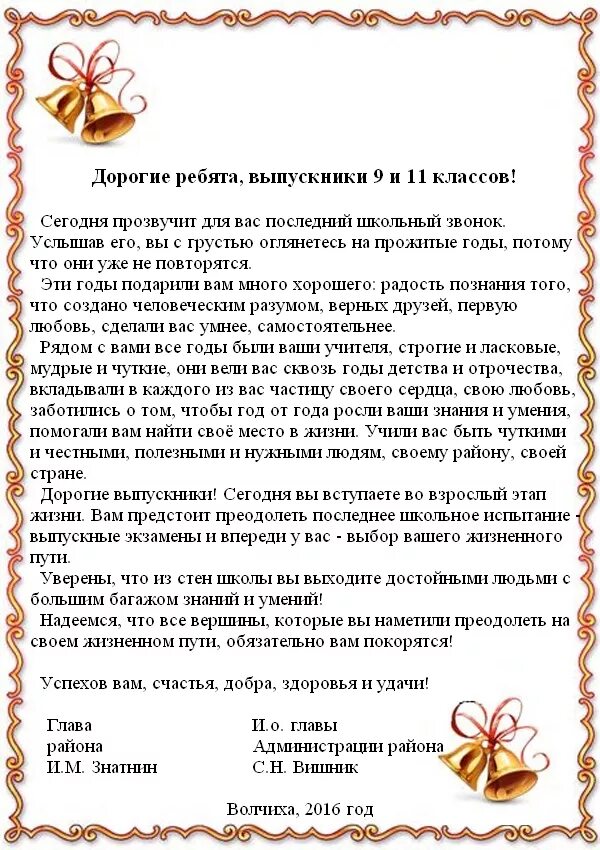 Дорогие ребята, выпускники 9 и 11 классов!

Сегодня прозвучит для вас последний школьный звонок. Услышав его, вы с грустью оглянетесь на прожитые годы, потому что они уже не повторятся.

Эти годы подарили вам много хорошего: радость познания того, что создано человеческим разумом, верных друзей, первую любовь, сделали вас умнее, самостоятельнее.

Рядом с вами все годы были ваши учителя, строгие и ласковые, мудрые и чуткие, они вели вас сквозь годы детства и отрочества, вкладывали в каждого из вас частицу своего сердца, свою любовь, заботились о том, чтобы год от года росли ваши знания и умения, помогали вам найти своё место в жизни. Учили вас быть чуткими и честными, полезными и нужными людям, своему району, своей стране.

Дорогие выпускники! Сегодня вы вступаете во взрослый этап жизни. Вам предстоит преодолеть последнее школьное испытание - выпускные экзамены и впереди у вас - выбор вашего жизненного пути.

Уверены, что из стен школы вы выходите достойными людьми с большим багажом знаний и умений!

Надеемся, что все вершины, которые вы наметили преодолеть на своем жизненном пути, обязательно вам покорятся!

Успехов вам, счастья, добра, здоровья и удачи!

Глава
района
И.М. Знатнин

И.о. главы
Администрации района
С.Н. Вишник

Волчиха, 2016 год